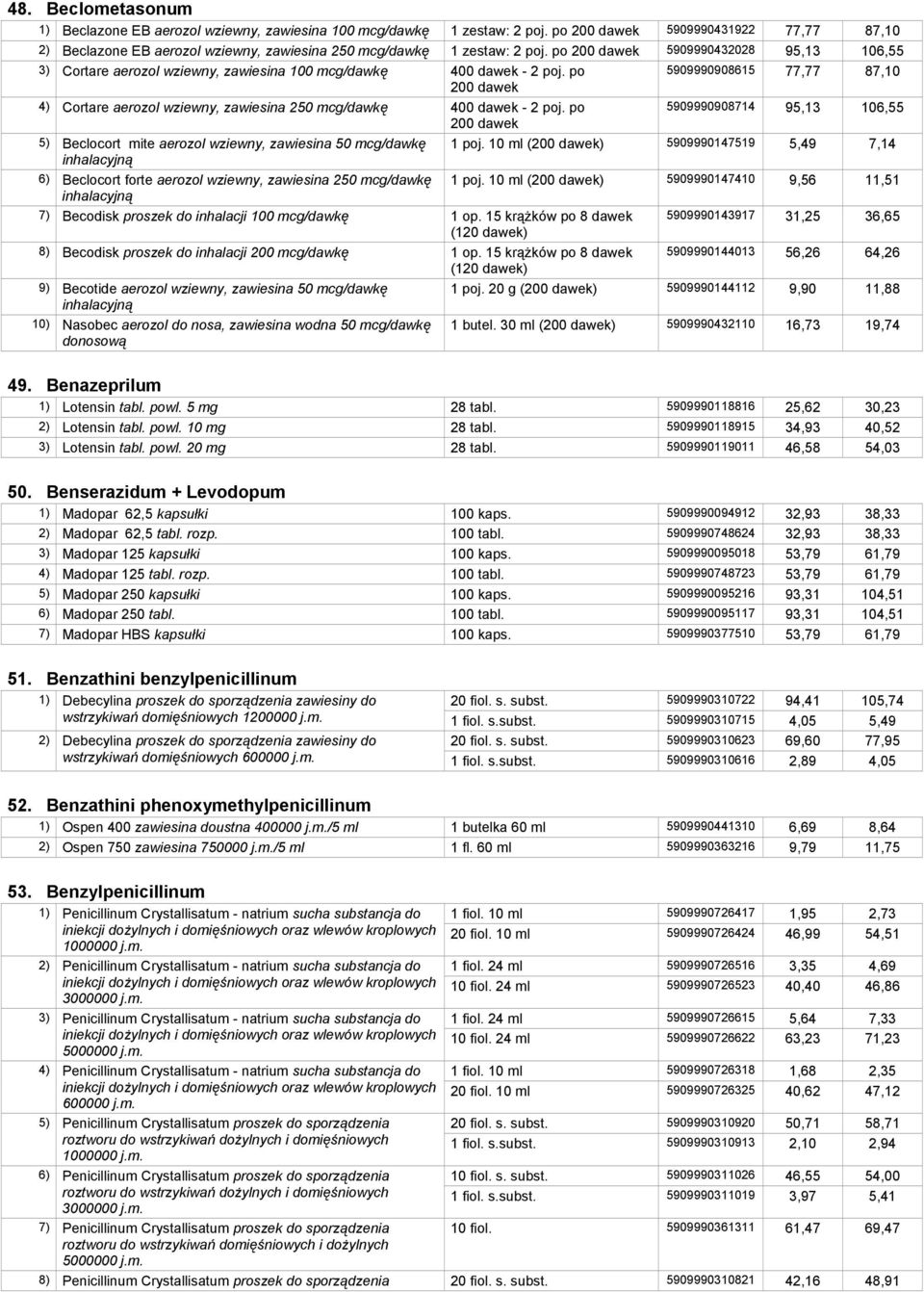 48. Beclometasonum

| | | | | | |
|---|---|---|---|---|---|
| 1) | Beclazone EB aerozol wziewny, zawiesina 100 mcg/dawkę | 1 zestaw: 2 poj. po 200 dawek | 5909990431922 | 77,77 | 87,10 |
| 2) | Beclazone EB aerozol wziewny, zawiesina 250 mcg/dawkę | 1 zestaw: 2 poj. po 200 dawek | 5909990432028 | 95,13 | 106,55 |
| 3) | Cortare aerozol wziewny, zawiesina 100 mcg/dawkę | 400 dawek - 2 poj. po 200 dawek | 5909990908615 | 77,77 | 87,10 |
| 4) | Cortare aerozol wziewny, zawiesina 250 mcg/dawkę | 400 dawek - 2 poj. po 200 dawek | 5909990908714 | 95,13 | 106,55 |
| 5) | Beclocort mite aerozol wziewny, zawiesina 50 mcg/dawkę inhalacyjną | 1 poj. 10 ml (200 dawek) | 5909990147519 | 5,49 | 7,14 |
| 6) | Beclocort forte aerozol wziewny, zawiesina 250 mcg/dawkę inhalacyjną | 1 poj. 10 ml (200 dawek) | 5909990147410 | 9,56 | 11,51 |
| 7) | Becodisk proszek do inhalacji 100 mcg/dawkę | 1 op. 15 krążków po 8 dawek (120 dawek) | 5909990143917 | 31,25 | 36,65 |
| 8) | Becodisk proszek do inhalacji 200 mcg/dawkę | 1 op. 15 krążków po 8 dawek (120 dawek) | 5909990144013 | 56,26 | 64,26 |
| 9) | Becotide aerozol wziewny, zawiesina 50 mcg/dawkę inhalacyjną | 1 poj. 20 g (200 dawek) | 5909990144112 | 9,90 | 11,88 |
| 10) | Nasobec aerozol do nosa, zawiesina wodna 50 mcg/dawkę donosową | 1 butel. 30 ml (200 dawek) | 5909990432110 | 16,73 | 19,74 |

49. Benazeprilum

| | | | | | |
|---|---|---|---|---|---|
| 1) | Lotensin tabl. powl. 5 mg | 28 tabl. | 5909990118816 | 25,62 | 30,23 |
| 2) | Lotensin tabl. powl. 10 mg | 28 tabl. | 5909990118915 | 34,93 | 40,52 |
| 3) | Lotensin tabl. powl. 20 mg | 28 tabl. | 5909990119011 | 46,58 | 54,03 |

50. Benserazidum + Levodopum

| | | | | | |
|---|---|---|---|---|---|
| 1) | Madopar 62,5 kapsułki | 100 kaps. | 5909990094912 | 32,93 | 38,33 |
| 2) | Madopar 62,5 tabl. rozp. | 100 tabl. | 5909990748624 | 32,93 | 38,33 |
| 3) | Madopar 125 kapsułki | 100 kaps. | 5909990095018 | 53,79 | 61,79 |
| 4) | Madopar 125 tabl. rozp. | 100 tabl. | 5909990748723 | 53,79 | 61,79 |
| 5) | Madopar 250 kapsułki | 100 kaps. | 5909990095216 | 93,31 | 104,51 |
| 6) | Madopar 250 tabl. | 100 tabl. | 5909990095117 | 93,31 | 104,51 |
| 7) | Madopar HBS kapsułki | 100 kaps. | 5909990377510 | 53,79 | 61,79 |

51. Benzathini benzylpenicillinum

| | | | | | |
|---|---|---|---|---|---|
| 1) | Debecylina proszek do sporządzenia zawiesiny do wstrzykiwań domięśniowych 1200000 j.m. | 20 fiol. s. subst. | 5909990310722 | 94,41 | 105,74 |
| | | 1 fiol. s.subst. | 5909990310715 | 4,05 | 5,49 |
| 2) | Debecylina proszek do sporządzenia zawiesiny do wstrzykiwań domięśniowych 600000 j.m. | 20 fiol. s. subst. | 5909990310623 | 69,60 | 77,95 |
| | | 1 fiol. s.subst. | 5909990310616 | 2,89 | 4,05 |

52. Benzathini phenoxymethylpenicillinum

| | | | | | |
|---|---|---|---|---|---|
| 1) | Ospen 400 zawiesina doustna 400000 j.m./5 ml | 1 butelka 60 ml | 5909990441310 | 6,69 | 8,64 |
| 2) | Ospen 750 zawiesina 750000 j.m./5 ml | 1 fl. 60 ml | 5909990363216 | 9,79 | 11,75 |

53. Benzylpenicillinum

| | | | | | |
|---|---|---|---|---|---|
| 1) | Penicillinum Crystallisatum - natrium sucha substancja do iniekcji dożylnych i domięśniowych oraz wlewów kroplowych 1000000 j.m. | 1 fiol. 10 ml | 5909990726417 | 1,95 | 2,73 |
| | | 20 fiol. 10 ml | 5909990726424 | 46,99 | 54,51 |
| 2) | Penicillinum Crystallisatum - natrium sucha substancja do iniekcji dożylnych i domięśniowych oraz wlewów kroplowych 3000000 j.m. | 1 fiol. 24 ml | 5909990726516 | 3,35 | 4,69 |
| | | 10 fiol. 24 ml | 5909990726523 | 40,40 | 46,86 |
| 3) | Penicillinum Crystallisatum - natrium sucha substancja do iniekcji dożylnych i domięśniowych oraz wlewów kroplowych 5000000 j.m. | 1 fiol. 24 ml | 5909990726615 | 5,64 | 7,33 |
| | | 10 fiol. 24 ml | 5909990726622 | 63,23 | 71,23 |
| 4) | Penicillinum Crystallisatum - natrium sucha substancja do iniekcji dożylnych i domięśniowych oraz wlewów kroplowych 600000 j.m. | 1 fiol. 10 ml | 5909990726318 | 1,68 | 2,35 |
| | | 20 fiol. 10 ml | 5909990726325 | 40,62 | 47,12 |
| 5) | Penicillinum Crystallisatum proszek do sporządzenia roztworu do wstrzykiwań dożylnych i domięśniowych 1000000 j.m. | 20 fiol. s. subst. | 5909990310920 | 50,71 | 58,71 |
| | | 1 fiol. s.subst. | 5909990310913 | 2,10 | 2,94 |
| 6) | Penicillinum Crystallisatum proszek do sporządzenia roztworu do wstrzykiwań dożylnych i domięśniowych 3000000 j.m. | 10 fiol. s. subst. | 5909990311026 | 46,55 | 54,00 |
| | | 1 fiol. s.subst. | 5909990311019 | 3,97 | 5,41 |
| 7) | Penicillinum Crystallisatum proszek do sporządzenia roztworu do wstrzykiwań domięśniowych i dożylnych 5000000 j.m. | 10 fiol. | 5909990361311 | 61,47 | 69,47 |
| 8) | Penicillinum Crystallisatum proszek do sporządzenia | 20 fiol. s. subst. | 5909990310821 | 42,16 | 48,91 |